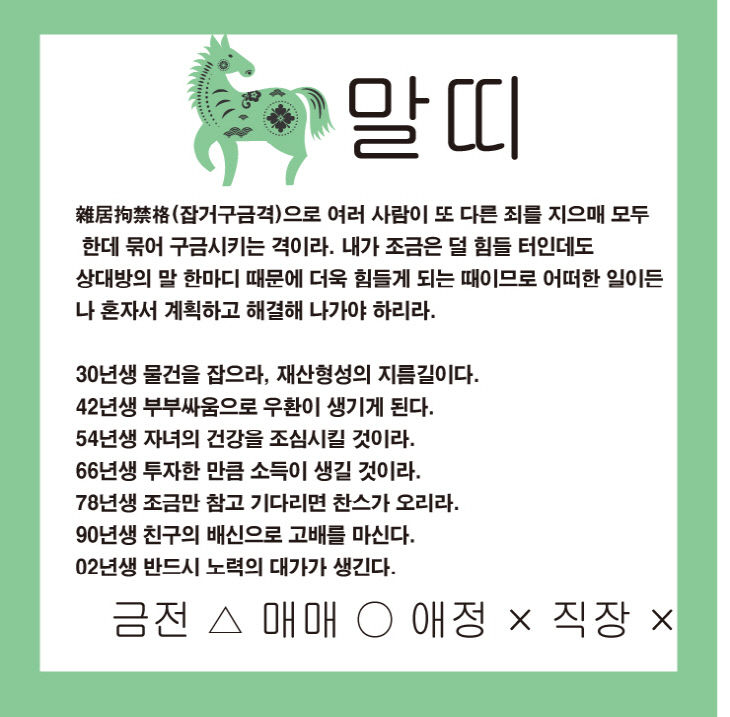 말띠

雜居拘禁格(잡거구금격)으로 여러 사람이 또 다른 죄를 지으매 모두 한데 묶어 구금시키는 격이라. 내가 조금은 덜 힘들 터인데도 상대방의 말 한마디 때문에 더욱 힘들게 되는 때이므로 어떠한 일이든 나 혼자서 계획하고 해결해 나가야 하리라.

30년생 물건을 잡으라, 재산형성의 지름길이다.
42년생 부부싸움으로 우환이 생기게 된다.
54년생 자녀의 건강을 조심시킬 것이라.
66년생 투자한 만큼 소득이 생길 것이라.
78년생 조금만 참고 기다리면 찬스가 오리라.
90년생 친구의 배신으로 고배를 마신다.
02년생 반드시 노력의 대가가 생긴다.

금전 △ 매매 ○ 애정 × 직장 ×